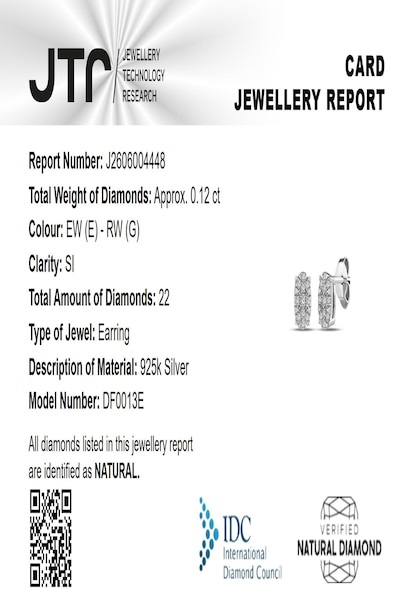 JTR
JEWELLERY
TECHNOLOGY
RESEARCH

CARD
JEWELLERY REPORT

Report Number: J2606004448

Total Weight of Diamonds: Approx. 0.12 ct

Colour: EW (E) - RW (G)

Clarity: SI

Total Amount of Diamonds: 22

Type of Jewel: Earring

Description of Material: 925k Silver

Model Number: DF0013E

All diamonds listed in this jewellery report are identified as NATURAL.

IDC
International
Diamond Council

VERIFIED
NATURAL DIAMOND